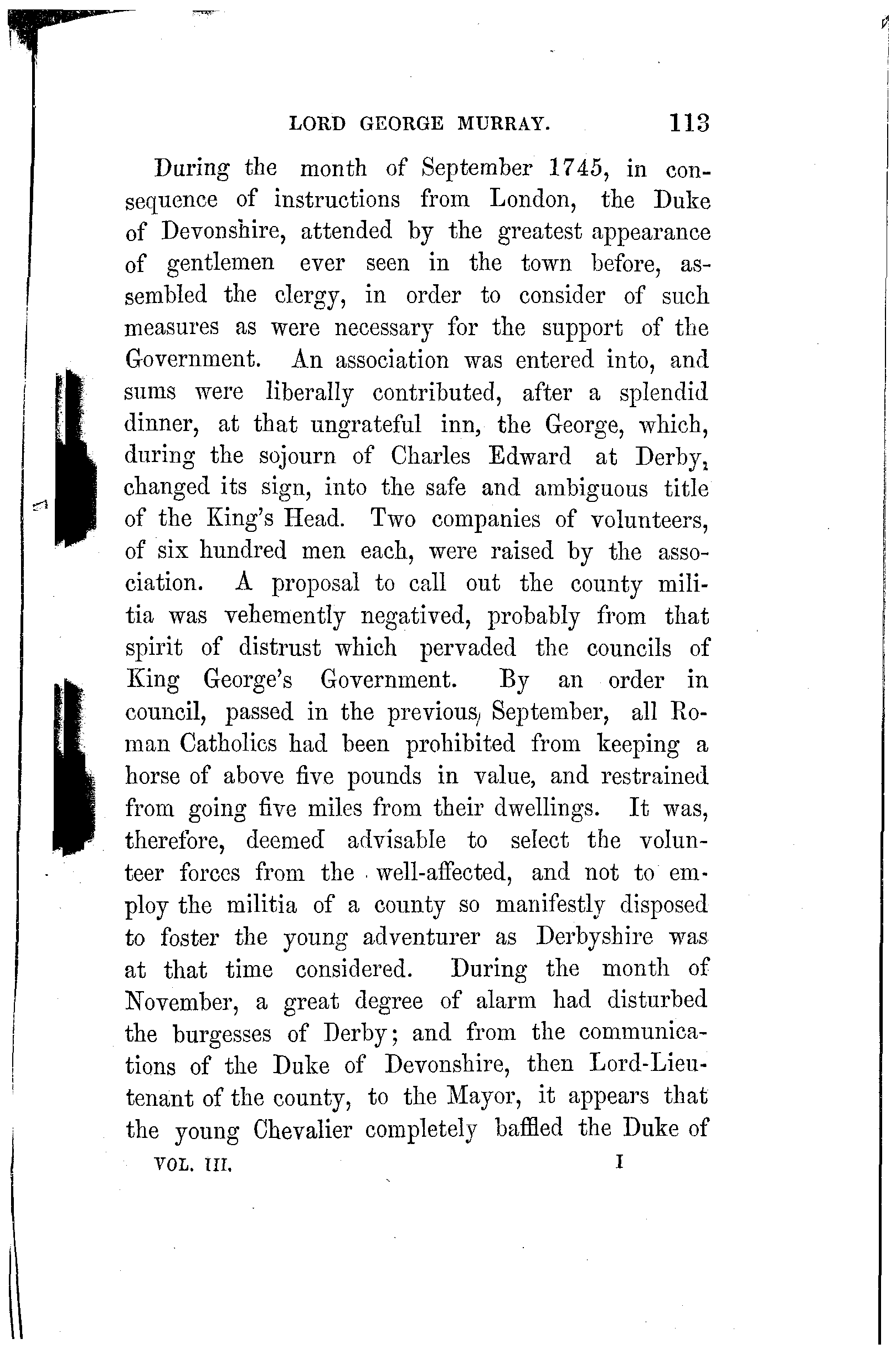 LORD GEORGE MURRAY. 113

During the month of September 1745, in consequence of instructions from London, the Duke of Devonshire, attended by the greatest appearance of gentlemen ever seen in the town before, assembled the clergy, in order to consider of such measures as were necessary for the support of the Government. An association was entered into, and sums were liberally contributed, after a splendid dinner, at that ungrateful inn, the George, which, during the sojourn of Charles Edward at Derby, changed its sign, into the safe and ambiguous title of the King's Head. Two companies of volunteers, of six hundred men each, were raised by the association. A proposal to call out the county militia was vehemently negatived, probably from that spirit of distrust which pervaded the councils of King George's Government. By an order in council, passed in the previous September, all Roman Catholics had been prohibited from keeping a horse of above five pounds in value, and restrained from going five miles from their dwellings. It was, therefore, deemed advisable to select the volunteer forces from the well-affected, and not to employ the militia of a county so manifestly disposed to foster the young adventurer as Derbyshire was at that time considered. During the month of November, a great degree of alarm had disturbed the burgesses of Derby; and from the communications of the Duke of Devonshire, then Lord-Lieutenant of the county, to the Mayor, it appears that the young Chevalier completely baffled the Duke of

VOL. III. I